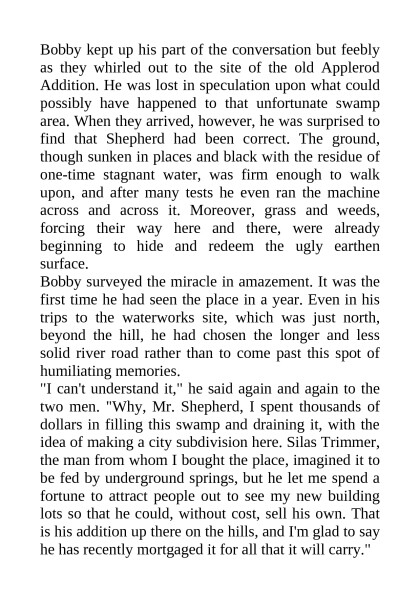 Bobby kept up his part of the conversation but feebly as they whirled out to the site of the old Applerod Addition. He was lost in speculation upon what could possibly have happened to that unfortunate swamp area. When they arrived, however, he was surprised to find that Shepherd had been correct. The ground, though sunken in places and black with the residue of one-time stagnant water, was firm enough to walk upon, and after many tests he even ran the machine across and across it. Moreover, grass and weeds, forcing their way here and there, were already beginning to hide and redeem the ugly earthen surface.
Bobby surveyed the miracle in amazement. It was the first time he had seen the place in a year. Even in his trips to the waterworks site, which was just north, beyond the hill, he had chosen the longer and less solid river road rather than to come past this spot of humiliating memories.
"I can't understand it," he said again and again to the two men. "Why, Mr. Shepherd, I spent thousands of dollars in filling this swamp and draining it, with the idea of making a city subdivision here. Silas Trimmer, the man from whom I bought the place, imagined it to be fed by underground springs, but he let me spend a fortune to attract people out to see my new building lots so that he could, without cost, sell his own. That is his addition up there on the hills, and I'm glad to say he has recently mortgaged it for all that it will carry."